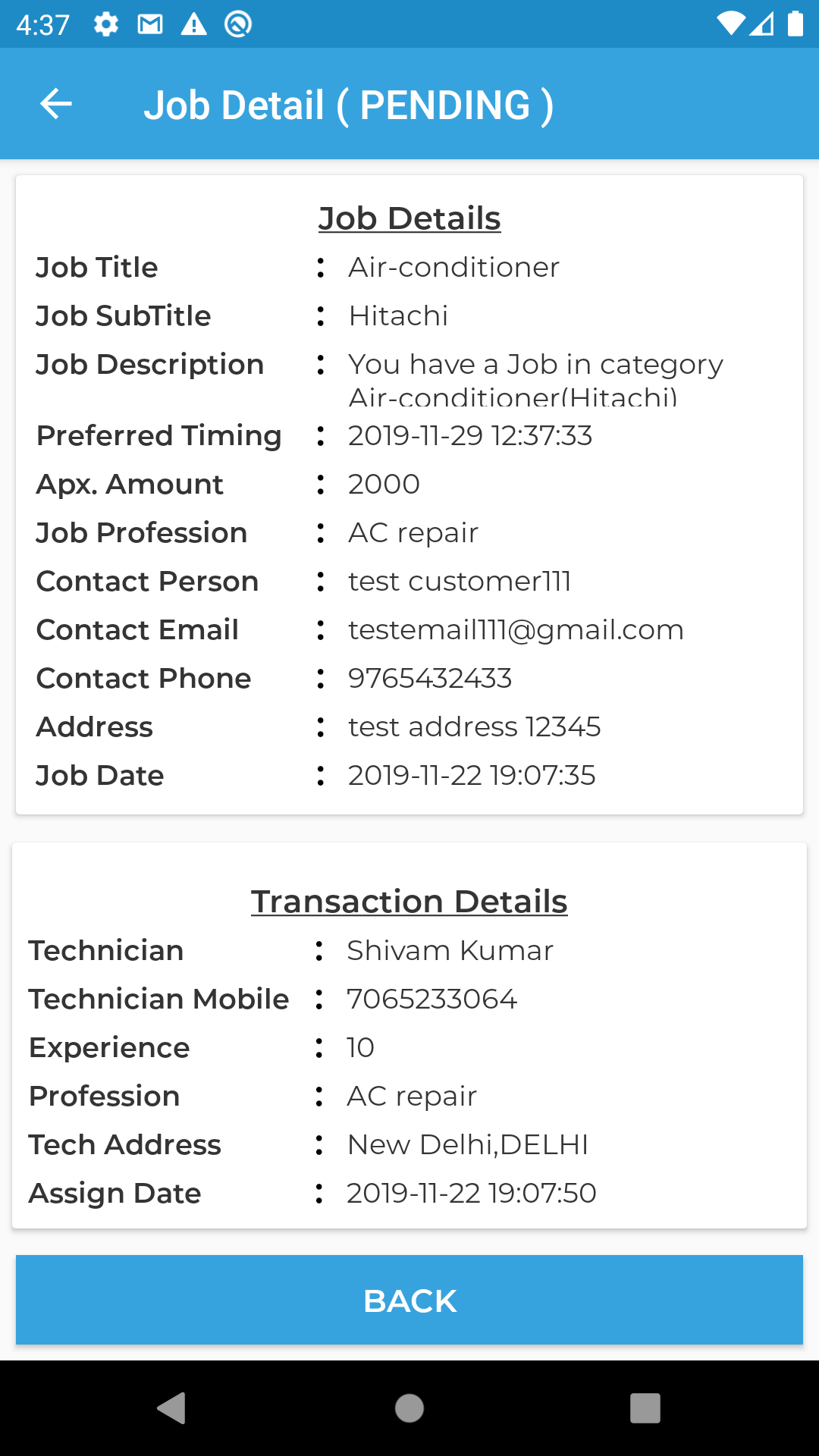 4:37

Job Detail ( PENDING )

Job Details

Job Title : Air-conditioner
Job SubTitle : Hitachi
Job Description : You have a Job in category Air-conditioner(Hitachi)
Preferred Timing : 2019-11-29 12:37:33
Apx. Amount : 2000
Job Profession : AC repair
Contact Person : test customer111
Contact Email : testemail111@gmail.com
Contact Phone : 9765432433
Address : test address 12345
Job Date : 2019-11-22 19:07:35

Transaction Details

Technician : Shivam Kumar
Technician Mobile : 7065233064
Experience : 10
Profession : AC repair
Tech Address : New Delhi,DELHI
Assign Date : 2019-11-22 19:07:50

BACK